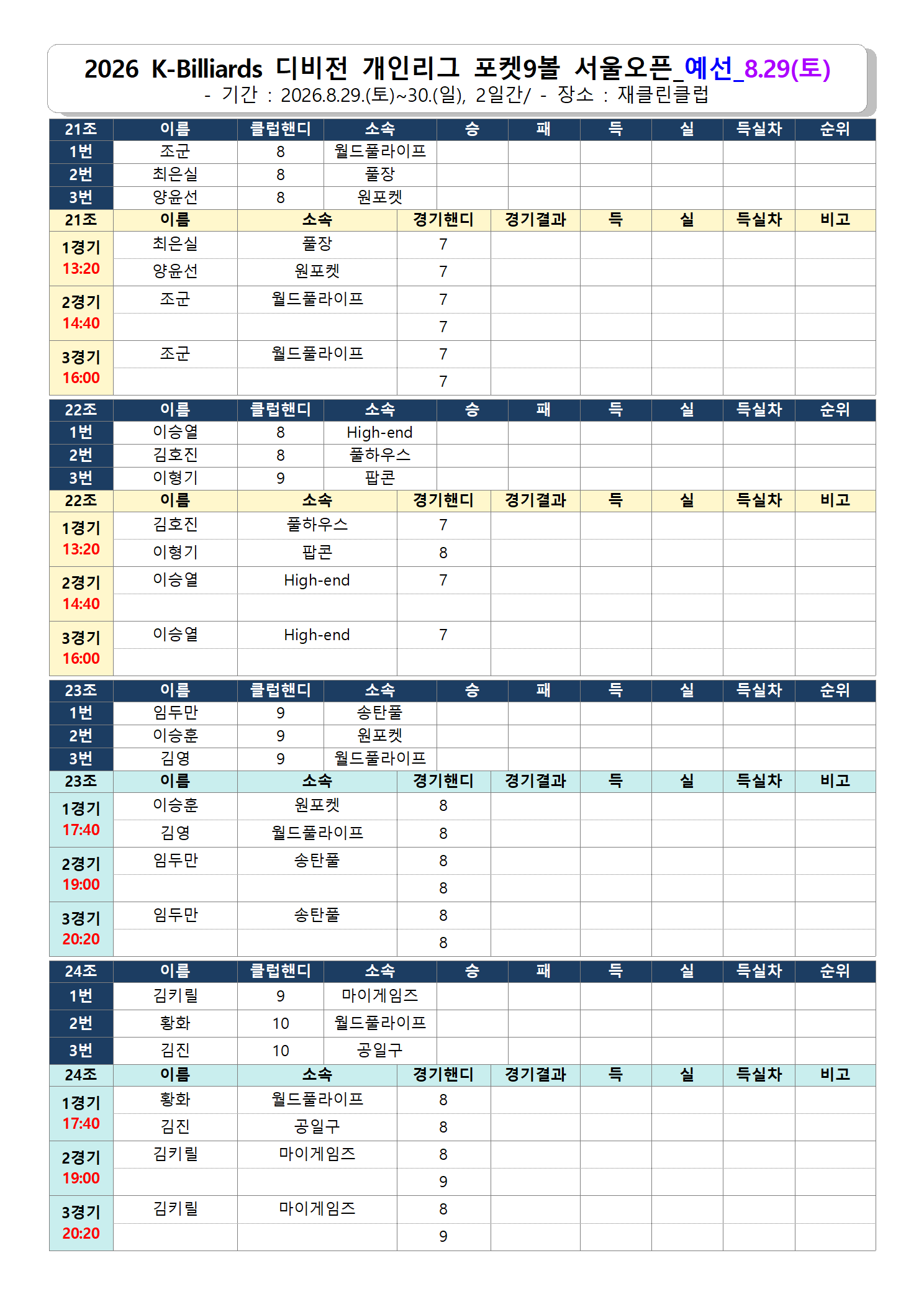 2026 K-Billiards 디비전 개인리그 포켓9볼 서울오픈_예선_8.29(토)
- 기간 : 2026.8.29.(토)~30.(일), 2일간/ - 장소 : 재클린클럽

| 21조 | 이름 | 클럽핸디 | 소속 | 승 | 패 | 득 | 실 | 득실차 | 순위 |
|---|---|---|---|---|---|---|---|---|---|
| 1번 | 조군 | 8 | 월드풀라이프 | | | | | | |
| 2번 | 최은실 | 8 | 풀장 | | | | | | |
| 3번 | 양윤선 | 8 | 원포켓 | | | | | | |

| 21조 | 이름 | 소속 | 경기핸디 | 경기결과 | 득 | 실 | 득실차 | 비고 |
|---|---|---|---|---|---|---|---|---|
| 1경기 13:20 | 최은실 | 풀장 | 7 | | | | | |
| | 양윤선 | 원포켓 | 7 | | | | | |
| 2경기 14:40 | 조군 | 월드풀라이프 | 7 | | | | | |
| | | | 7 | | | | | |
| 3경기 16:00 | 조군 | 월드풀라이프 | 7 | | | | | |
| | | | 7 | | | | | |

| 22조 | 이름 | 클럽핸디 | 소속 | 승 | 패 | 득 | 실 | 득실차 | 순위 |
|---|---|---|---|---|---|---|---|---|---|
| 1번 | 이승열 | 8 | High-end | | | | | | |
| 2번 | 김호진 | 8 | 풀하우스 | | | | | | |
| 3번 | 이형기 | 9 | 팝콘 | | | | | | |

| 22조 | 이름 | 소속 | 경기핸디 | 경기결과 | 득 | 실 | 득실차 | 비고 |
|---|---|---|---|---|---|---|---|---|
| 1경기 13:20 | 김호진 | 풀하우스 | 7 | | | | | |
| | 이형기 | 팝콘 | 8 | | | | | |
| 2경기 14:40 | 이승열 | High-end | 7 | | | | | |
| | | | | | | | | |
| 3경기 16:00 | 이승열 | High-end | 7 | | | | | |
| | | | | | | | | |

| 23조 | 이름 | 클럽핸디 | 소속 | 승 | 패 | 득 | 실 | 득실차 | 순위 |
|---|---|---|---|---|---|---|---|---|---|
| 1번 | 임두만 | 9 | 송탄풀 | | | | | | |
| 2번 | 이승훈 | 9 | 원포켓 | | | | | | |
| 3번 | 김영 | 9 | 월드풀라이프 | | | | | | |

| 23조 | 이름 | 소속 | 경기핸디 | 경기결과 | 득 | 실 | 득실차 | 비고 |
|---|---|---|---|---|---|---|---|---|
| 1경기 17:40 | 이승훈 | 원포켓 | 8 | | | | | |
| | 김영 | 월드풀라이프 | 8 | | | | | |
| 2경기 19:00 | 임두만 | 송탄풀 | 8 | | | | | |
| | | | 8 | | | | | |
| 3경기 20:20 | 임두만 | 송탄풀 | 8 | | | | | |
| | | | 8 | | | | | |

| 24조 | 이름 | 클럽핸디 | 소속 | 승 | 패 | 득 | 실 | 득실차 | 순위 |
|---|---|---|---|---|---|---|---|---|---|
| 1번 | 김키릴 | 9 | 마이게임즈 | | | | | | |
| 2번 | 황화 | 10 | 월드풀라이프 | | | | | | |
| 3번 | 김진 | 10 | 공일구 | | | | | | |

| 24조 | 이름 | 소속 | 경기핸디 | 경기결과 | 득 | 실 | 득실차 | 비고 |
|---|---|---|---|---|---|---|---|---|
| 1경기 17:40 | 황화 | 월드풀라이프 | 8 | | | | | |
| | 김진 | 공일구 | 8 | | | | | |
| 2경기 19:00 | 김키릴 | 마이게임즈 | 8 | | | | | |
| | | | 9 | | | | | |
| 3경기 20:20 | 김키릴 | 마이게임즈 | 8 | | | | | |
| | | | 9 | | | | | |